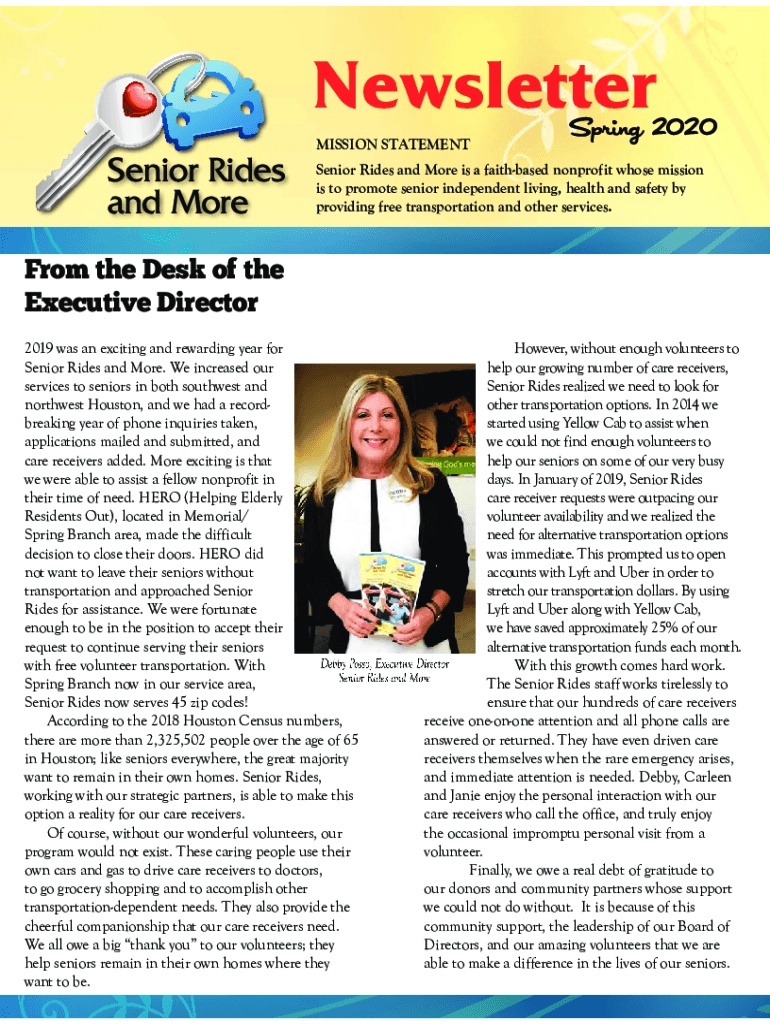 Senior Rides and More

Newsletter

Spring 2020

MISSION STATEMENT

Senior Rides and More is a faith-based nonprofit whose mission is to promote senior independent living, health and safety by providing free transportation and other services.

From the Desk of the Executive Director

2019 was an exciting and rewarding year for Senior Rides and More. We increased our services to seniors in both southwest and northwest Houston, and we had a record-breaking year of phone inquiries taken, applications mailed and submitted, and care receivers added. More exciting is that we were able to assist a fellow nonprofit in their time of need. HERO (Helping Elderly Residents Out), located in Memorial/ Spring Branch area, made the difficult decision to close their doors. HERO did not want to leave their seniors without transportation and approached Senior Rides for assistance. We were fortunate enough to be in the position to accept their request to continue serving their seniors with free volunteer transportation. With Spring Branch now in our service area, Senior Rides now serves 45 zip codes!

According to the 2018 Houston Census numbers, there are more than 2,325,502 people over the age of 65 in Houston; like seniors everywhere, the great majority want to remain in their own homes. Senior Rides, working with our strategic partners, is able to make this option a reality for our care receivers.

Of course, without our wonderful volunteers, our program would not exist. These caring people use their own cars and gas to drive care receivers to doctors, to go grocery shopping and to accomplish other transportation-dependent needs. They also provide the cheerful companionship that our care receivers need. We all owe a big "thank you" to our volunteers; they help seniors remain in their own homes where they want to be.

Debby Posey, Executive Director
Senior Rides and More

However, without enough volunteers to help our growing number of care receivers, Senior Rides realized we need to look for other transportation options. In 2014 we started using Yellow Cab to assist when we could not find enough volunteers to help our seniors on some of our very busy days. In January of 2019, Senior Rides care receiver requests were outpacing our volunteer availability and we realized the need for alternative transportation options was immediate. This prompted us to open accounts with Lyft and Uber in order to stretch our transportation dollars. By using Lyft and Uber along with Yellow Cab, we have saved approximately 25% of our alternative transportation funds each month.

With this growth comes hard work. The Senior Rides staff works tirelessly to ensure that our hundreds of care receivers receive one-on-one attention and all phone calls are answered or returned. They have even driven care receivers themselves when the rare emergency arises, and immediate attention is needed. Debby, Carleen and Janie enjoy the personal interaction with our care receivers who call the office, and truly enjoy the occasional impromptu personal visit from a volunteer.

Finally, we owe a real debt of gratitude to our donors and community partners whose support we could not do without. It is because of this community support, the leadership of our Board of Directors, and our amazing volunteers that we are able to make a difference in the lives of our seniors.